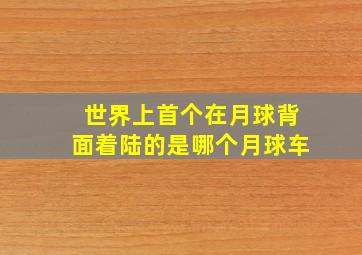 世界上首个在月球背面着陆的是哪个月球车